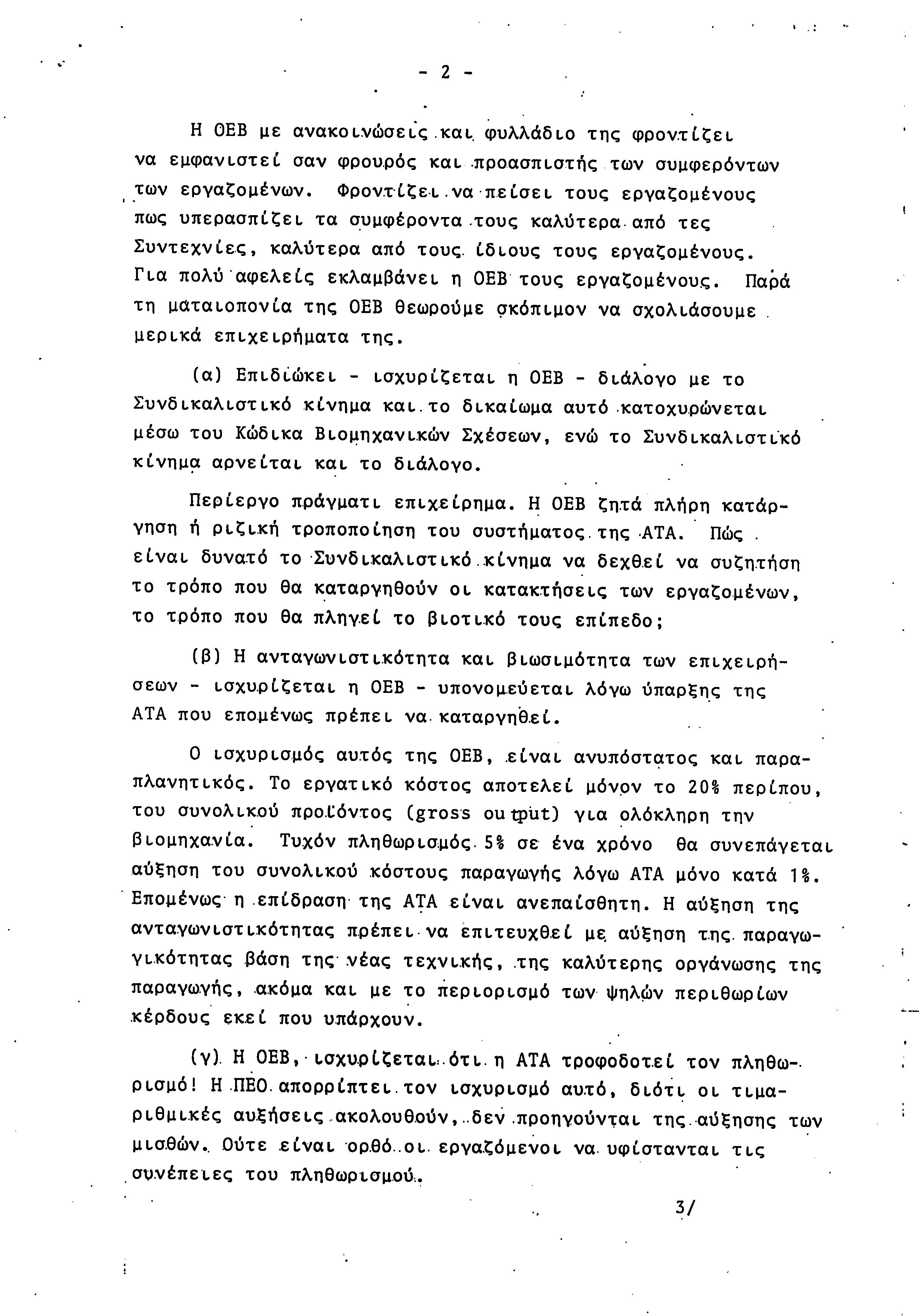 - 2 -

Η ΟΕΒ με ανακοινώσεις και φυλλάδιο της φροντίζει να εμφανιστεί σαν φρουρός και προασπιστής των συμφερόντων των εργαζομένων. Φροντίζει να πείσει τους εργαζομένους πως υπερασπίζει τα συμφέροντα τους καλύτερα από τες Συντεχνίες, καλύτερα από τους ίδιους τους εργαζομένους. Για πολύ αφελείς εκλαμβάνει η ΟΕΒ τους εργαζομένους. Παρά τη ματαιοπονία της ΟΕΒ θεωρούμε σκόπιμον να σχολιάσουμε μερικά επιχειρήματα της.

(α) Επιδιώκει - ισχυρίζεται η ΟΕΒ - διάλογο με το Συνδικαλιστικό κίνημα και το δικαίωμα αυτό κατοχυρώνεται μέσω του Κώδικα Βιομηχανικών Σχέσεων, ενώ το Συνδικαλιστικό κίνημα αρνείται και το διάλογο.

Περίεργο πράγματι επιχείρημα. Η ΟΕΒ ζητά πλήρη κατάργηση ή ριζική τροποποίηση του συστήματος της ΑΤΑ. Πώς είναι δυνατό το Συνδικαλιστικό κίνημα να δεχθεί να συζητήση το τρόπο που θα καταργηθούν οι κατακτήσεις των εργαζομένων, το τρόπο που θα πληγεί το βιοτικό τους επίπεδο;

(β) Η ανταγωνιστικότητα και βιωσιμότητα των επιχειρήσεων - ισχυρίζεται η ΟΕΒ - υπονομεύεται λόγω ύπαρξης της ΑΤΑ που επομένως πρέπει να καταργηθεί.

Ο ισχυρισμός αυτός της ΟΕΒ, είναι ανυπόστατος και παραπλανητικός. Το εργατικό κόστος αποτελεί μόνον το 20% περίπου, του συνολικού προϊόντος (gross output) για ολόκληρη την βιομηχανία. Τυχόν πληθωρισμός 5% σε ένα χρόνο θα συνεπάγεται αύξηση του συνολικού κόστους παραγωγής λόγω ΑΤΑ μόνο κατά 1%. Επομένως η επίδραση της ΑΤΑ είναι ανεπαίσθητη. Η αύξηση της ανταγωνιστικότητας πρέπει να επιτευχθεί με αύξηση της παραγωγικότητας βάση της νέας τεχνικής, της καλύτερης οργάνωσης της παραγωγής, ακόμα και με το περιορισμό των ψηλών περιθωρίων κέρδους εκεί που υπάρχουν.

(γ) Η ΟΕΒ, ισχυρίζεται ότι η ΑΤΑ τροφοδοτεί τον πληθωρισμό! Η ΠΕΟ απορρίπτει τον ισχυρισμό αυτό, διότι οι τιμαριθμικές αυξήσεις ακολουθούν, δεν προηγούνται της αύξησης των μισθών. Ούτε είναι ορθό οι εργαζόμενοι να υφίστανται τις συνέπειες του πληθωρισμού.

3/